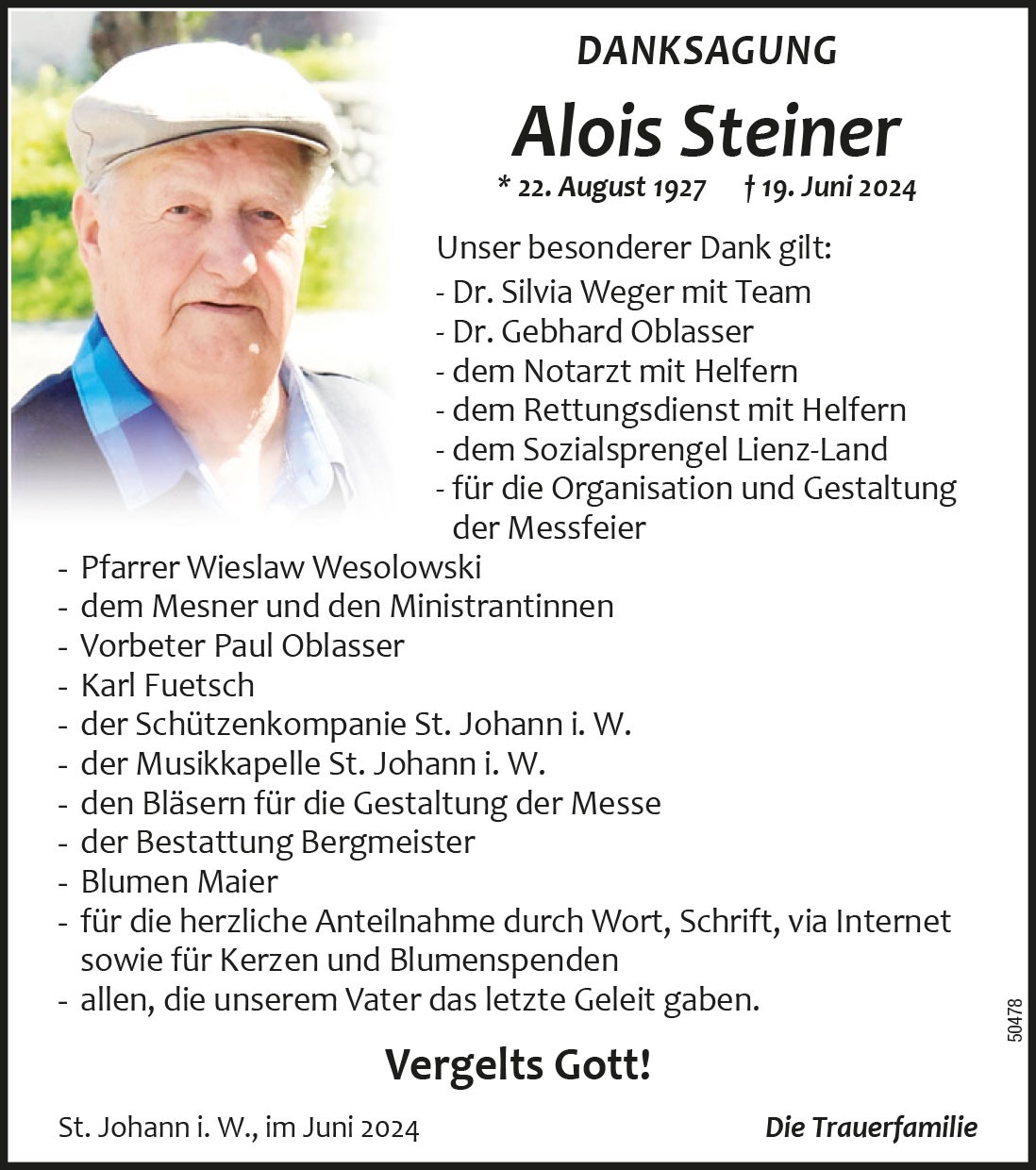 DANKSAGUNG

Alois Steiner

* 22. August 1927 † 19. Juni 2024

Unser besonderer Dank gilt:
- Dr. Silvia Weger mit Team
- Dr. Gebhard Oblasser
- dem Notarzt mit Helfern
- dem Rettungsdienst mit Helfern
- dem Sozialsprengel Lienz-Land
- für die Organisation und Gestaltung der Messfeier
- Pfarrer Wieslaw Wesolowski
- dem Mesner und den Ministrantinnen
- Vorbeter Paul Oblasser
- Karl Fuetsch
- der Schützenkompanie St. Johann i. W.
- der Musikkapelle St. Johann i. W.
- den Bläsern für die Gestaltung der Messe
- der Bestattung Bergmeister
- Blumen Maier
- für die herzliche Anteilnahme durch Wort, Schrift, via Internet sowie für Kerzen und Blumenspenden
- allen, die unserem Vater das letzte Geleit gaben.

Vergelts Gott!

St. Johann i. W., im Juni 2024

Die Trauerfamilie

50478